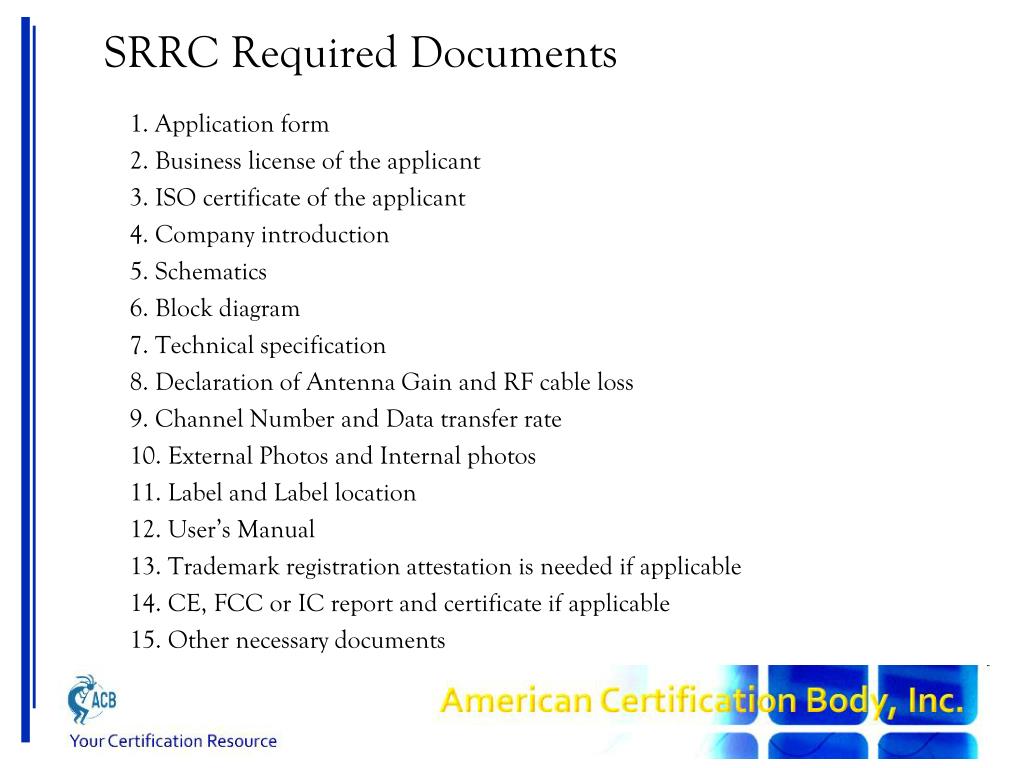 SRRC Required Documents

1. Application form
2. Business license of the applicant
3. ISO certificate of the applicant
4. Company introduction
5. Schematics
6. Block diagram
7. Technical specification
8. Declaration of Antenna Gain and RF cable loss
9. Channel Number and Data transfer rate
10. External Photos and Internal photos
11. Label and Label location
12. User's Manual
13. Trademark registration attestation is needed if applicable
14. CE, FCC or IC report and certificate if applicable
15. Other necessary documents

ACB
Your Certification Resource

American Certification Body, Inc.